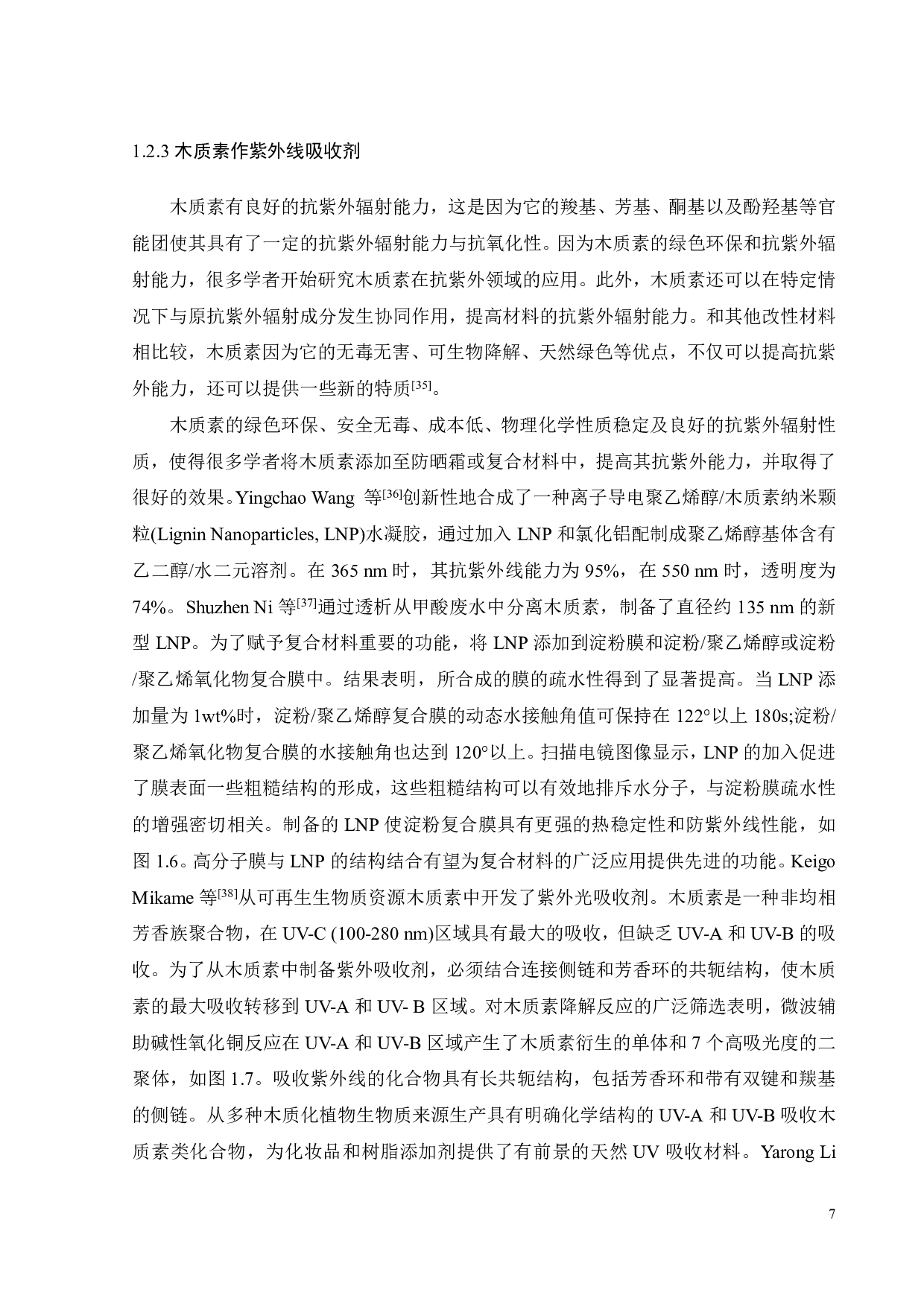 1.2.3 木质素作紫外线吸收剂

木质素有良好的抗紫外辐射能力，这是因为它的羧基、芳基、酮基以及酚羟基等官能团使其具有了一定的抗紫外辐射能力与抗氧化性。因为木质素的绿色环保和抗紫外辐射能力，很多学者开始研究木质素在抗紫外领域的应用。此外，木质素还可以在特定情况下与原抗紫外辐射成分发生协同作用，提高材料的抗紫外辐射能力。和其他改性材料相比较，木质素因为它的无毒无害、可生物降解、天然绿色等优点，不仅可以提高抗紫外能力，还可以提供一些新的特质$^{[35]}$。

木质素的绿色环保、安全无毒、成本低、物理化学性质稳定及良好的抗紫外辐射性质，使得很多学者将木质素添加至防晒霜或复合材料中，提高其抗紫外能力，并取得了很好的效果。Yingchao Wang 等$^{[36]}$创新性地合成了一种离子导电聚乙烯醇/木质素纳米颗粒(Lignin Nanoparticles, LNP)水凝胶，通过加入 LNP 和氯化铝配制成聚乙烯醇基体含有乙二醇/水二元溶剂。在 365 nm 时，其抗紫外线能力为 95%，在 550 nm 时，透明度为 74%。Shuzhen Ni 等$^{[37]}$通过透析从甲酸废水中分离木质素，制备了直径约 135 nm 的新型 LNP。为了赋予复合材料重要的功能，将 LNP 添加到淀粉膜和淀粉/聚乙烯醇或淀粉/聚乙烯氧化物复合膜中。结果表明，所合成的膜的疏水性得到了显著提高。当 LNP 添加量为 1wt%时，淀粉/聚乙烯醇复合膜的动态水接触角值可保持在 122°以上 180s;淀粉/聚乙烯氧化物复合膜的水接触角也达到 120°以上。扫描电镜图像显示，LNP 的加入促进了膜表面一些粗糙结构的形成，这些粗糙结构可以有效地排斥水分子，与淀粉膜疏水性的增强密切相关。制备的 LNP 使淀粉复合膜具有更强的热稳定性和防紫外线性能，如图 1.6。高分子膜与 LNP 的结构结合有望为复合材料的广泛应用提供先进的功能。Keigo Mikame 等$^{[38]}$从可再生生物质资源木质素中开发了紫外光吸收剂。木质素是一种非均相芳香族聚合物，在 UV-C (100-280 nm)区域具有最大的吸收，但缺乏 UV-A 和 UV-B 的吸收。为了从木质素中制备紫外吸收剂，必须结合连接侧链和芳香环的共轭结构，使木质素的最大吸收转移到 UV-A 和 UV- B 区域。对木质素降解反应的广泛筛选表明，微波辅助碱性氧化铜反应在 UV-A 和 UV-B 区域产生了木质素衍生的单体和 7 个高吸光度的二聚体，如图 1.7。吸收紫外线的化合物具有长共轭结构，包括芳香环和带有双键和羰基的侧链。从多种木质化植物生物质来源生产具有明确化学结构的 UV-A 和 UV-B 吸收木质素类化合物，为化妆品和树脂添加剂提供了有前景的天然 UV 吸收材料。Yarong Li

7